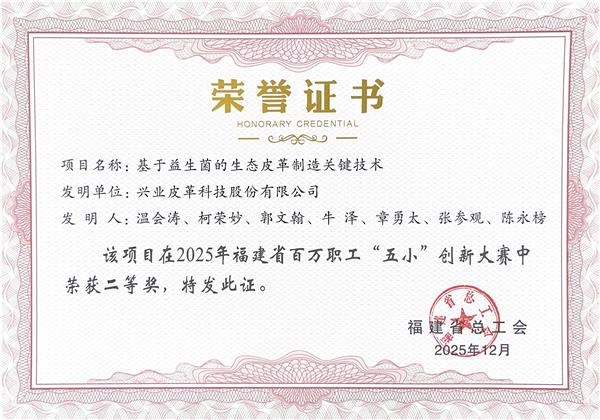 荣誉证书

HONORARY CREDENTIAL

项目名称：基于益生菌的生态皮革制造关键技术

发明单位：兴业皮革科技股份有限公司

发 明 人：温会涛、柯荣妙、郭文翰、牛 泽、章勇太、张参观、陈永榜

该项目在2025年福建省百万职工“五小”创新大赛中荣获二等奖，特发此证。

福建省总工会

2025年12月